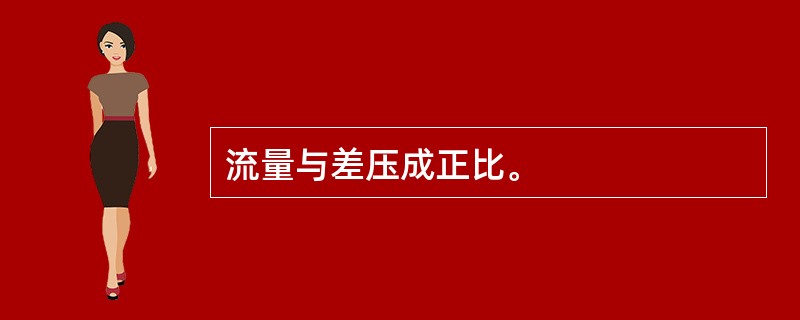 流量与差压成正比。